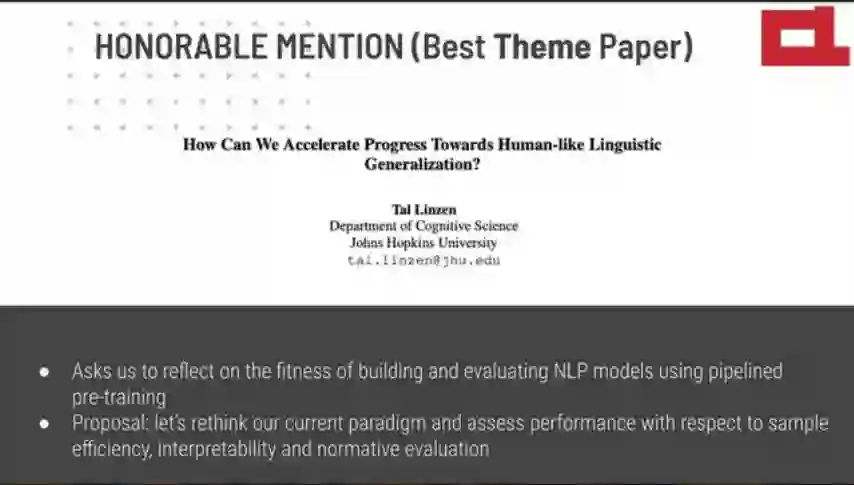 HONORABLE MENTION (Best Theme Paper)

How Can We Accelerate Progress Towards Human-like Linguistic Generalization?

Tal Linzen
Department of Cognitive Science
Johns Hopkins University
tal.linzen@jhu.edu

• Asks us to reflect on the fitness of building and evaluating NLP models using pipelined pre-training
• Proposal: let's rethink our current paradigm and assess performance with respect to sample efficiency, interpretability and normative evaluation